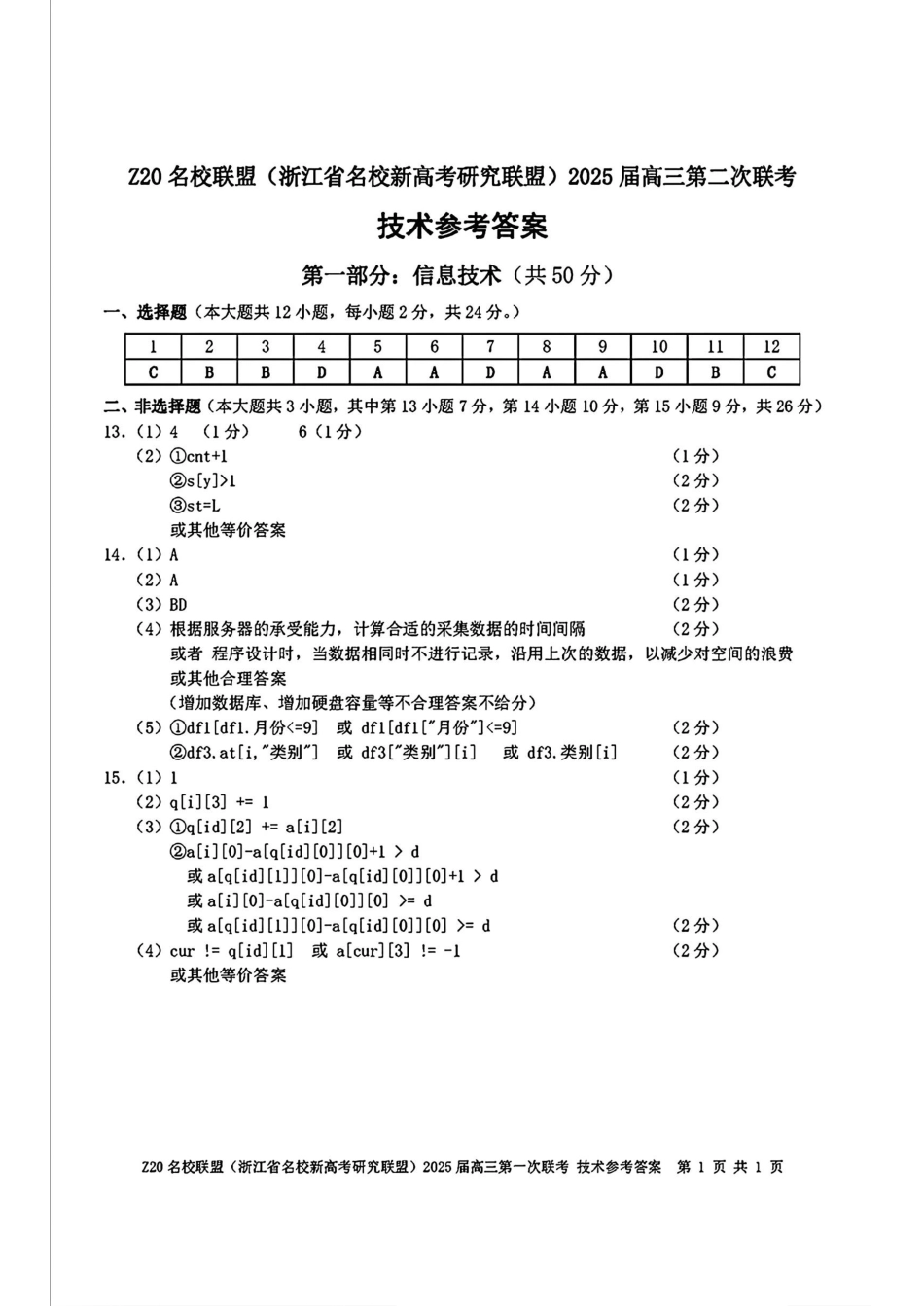 Z20 名校联盟（浙江省名校新高考研究联盟）2025 届高三第二次联考

技术参考答案

第一部分：信息技术（共 50 分）

一、选择题（本大题共 12 小题，每小题 2 分，共 24 分。）

| 1 | 2 | 3 | 4 | 5 | 6 | 7 | 8 | 9 | 10 | 11 | 12 |
|---|---|---|---|---|---|---|---|---|---|---|---|
| C | B | B | D | A | A | D | A | A | D | B | C |

二、非选择题（本大题共 3 小题，其中第 13 小题 7 分，第 14 小题 10 分，第 15 小题 9 分，共 26 分）

13.（1）4 （1 分） 6（1 分）
（2）①cnt+1 （1 分）
②s[y]>1 （2 分）
③st=L （2 分）
或其他等价答案

14.（1）A （1 分）
（2）A （1 分）
（3）BD （2 分）
（4）根据服务器的承受能力，计算合适的采集数据的时间间隔 （2 分）
或者 程序设计时，当数据相同时不进行记录，沿用上次的数据，以减少对空间的浪费
或其他合理答案
（增加数据库、增加硬盘容量等不合理答案不给分）
（5）①df1[df1.月份<=9] 或 df1[df1["月份"]<=9] （2 分）
②df3.at[i,"类别"] 或 df3["类别"][i] 或 df3.类别[i] （2 分）

15.（1）1 （1 分）
（2）q[i][3] += 1 （2 分）
（3）①q[id][2] += a[i][2] （2 分）
②a[i][0]-a[q[id][0]][0]+1 > d
或 a[q[id][1]][0]-a[q[id][0]][0]+1 > d
或 a[i][0]-a[q[id][0]][0] >= d
或 a[q[id][1]][0]-a[q[id][0]][0] >= d （2 分）
（4）cur != q[id][1] 或 a[cur][3] != -1 （2 分）
或其他等价答案

Z20 名校联盟（浙江省名校新高考研究联盟）2025 届高三第一次联考 技术参考答案 第 1 页 共 1 页